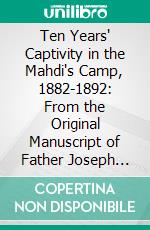 unilibro

Ten Years' Captivity in the Mahdi's Camp, 1882-1892: From the Original Manuscript of Father Joseph...

COPERTINA NON DISPONIBILE